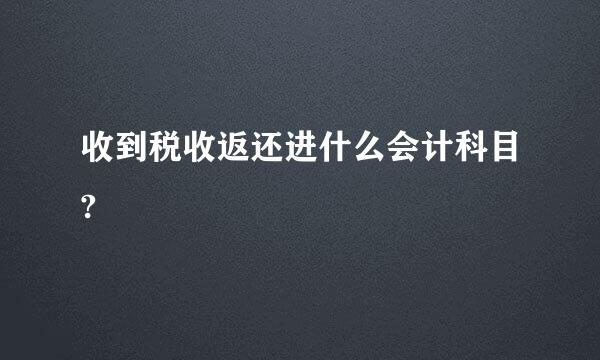 收到税收返还进什么会计科目?